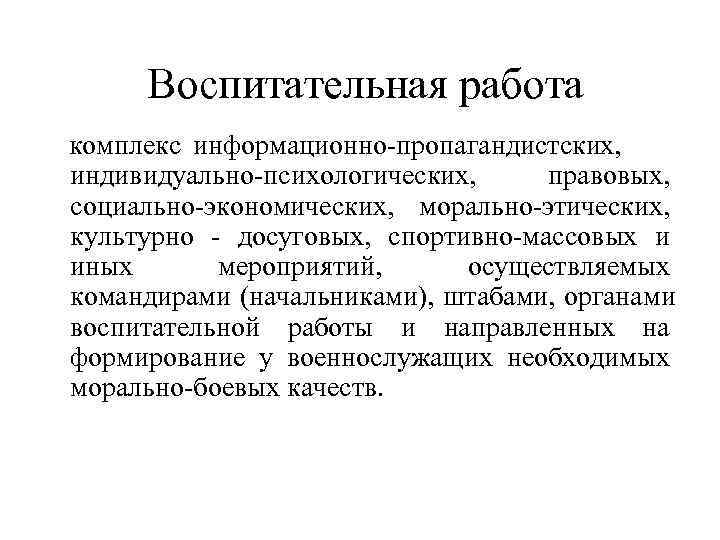 Воспитательная работа

комплекс информационно-пропагандистских, индивидуально-психологических, правовых, социально-экономических, морально-этических, культурно - досуговых, спортивно-массовых и иных мероприятий, осуществляемых командирами (начальниками), штабами, органами воспитательной работы и направленных на формирование у военнослужащих необходимых морально-боевых качеств.